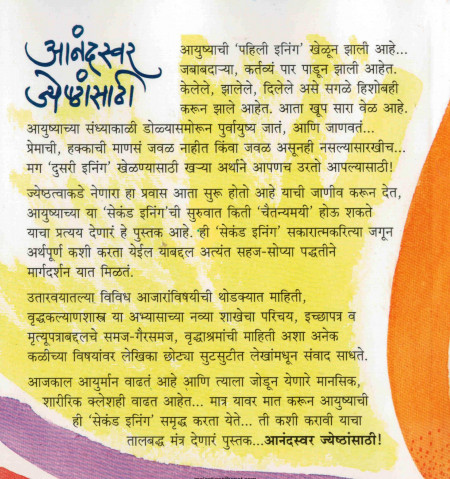 आनंदस्वर ज्येष्ठांसाठी

आयुष्याची 'पहिली इनिंग' खेळून झाली आहे... जबाबदाऱ्या, कर्तव्यं पार पाडून झाली आहेत. केलेले, झालेले, दिलेले असे सगळे हिशोबही करून झाले आहेत. आता खूप सारा वेळ आहे. आयुष्याच्या संध्याकाळी डोळ्यासमोरून पुर्वायुष्य जातं, आणि जाणवतं... प्रेमाची, हक्काची माणसं जवळ नाहीत किंवा जवळ असूनही नसल्यासारखीच... मग 'दुसरी इनिंग' खेळण्यासाठी खऱ्या अर्थाने आपणच उरतो आपल्यासाठी!

ज्येष्ठत्वाकडे नेणारा हा प्रवास आता सुरू होतो आहे याची जाणीव करून देत, आयुष्याच्या या 'सेकंड इनिंग'ची सुरुवात किती 'चैतन्यमयी' होऊ शकते याचा प्रत्यय देणारं हे पुस्तक आहे. ही 'सेकंड इनिंग' सकारात्मकरित्या जगून अर्थपूर्ण कशी करता येईल याबद्दल अत्यंत सहज-सोप्या पद्धतीने मार्गदर्शन यात मिळतं.

उतारवयातल्या विविध आजारांविषयीची थोडक्यात माहिती, वृद्धकल्याणशास्त्र या अभ्यासाच्या नव्या शाखेचा परिचय, इच्छापत्र व मृत्यूपत्राबद्दलचे समज-गैरसमज, वृद्धाश्रमांची माहिती अशा अनेक कळीच्या विषयांवर लेखिका छोट्या सुटसुटीत लेखांमधून संवाद साधते.

आजकाल आयुर्मान वाढतं आहे आणि त्याला जोडून येणारे मानसिक, शारीरिक क्लेशही वाढत आहेत... मात्र यावर मात करून आयुष्याची ही 'सेकंड इनिंग' समृद्ध करता येते... ती कशी करावी याचा तालबद्ध मंत्र देणारं पुस्तक...आनंदस्वर ज्येष्ठांसाठी!